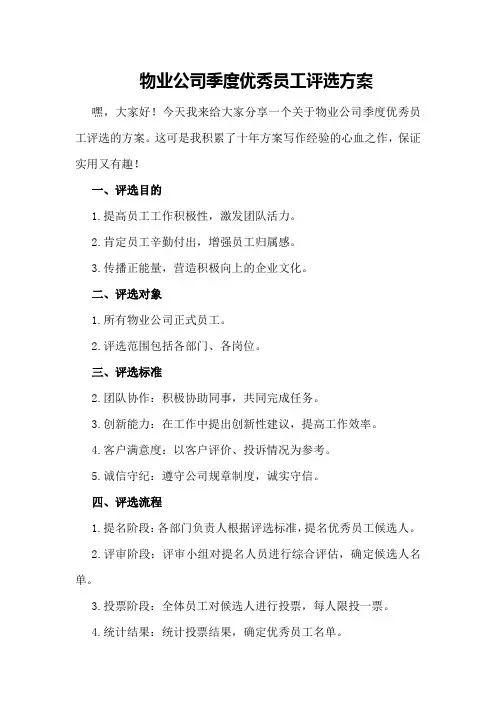 物业公司季度优秀员工评选方案

嘿，大家好！今天我来给大家分享一个关于物业公司季度优秀员工评选的方案。这可是我积累了十年方案写作经验的心血之作，保证实用又有趣！

一、评选目的

1.提高员工工作积极性，激发团队活力。

2.肯定员工辛勤付出，增强员工归属感。

3.传播正能量，营造积极向上的企业文化。

二、评选对象

1.所有物业公司正式员工。

2.评选范围包括各部门、各岗位。

三、评选标准

2.团队协作：积极协助同事，共同完成任务。

3.创新能力：在工作中提出创新性建议，提高工作效率。

4.客户满意度：以客户评价、投诉情况为参考。

5.诚信守纪：遵守公司规章制度，诚实守信。

四、评选流程

1.提名阶段：各部门负责人根据评选标准，提名优秀员工候选人。

2.评审阶段：评审小组对提名人员进行综合评估，确定候选人名单。

3.投票阶段：全体员工对候选人进行投票，每人限投一票。

4.统计结果：统计投票结果，确定优秀员工名单。